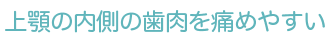 上顎の内側の歯肉を痛めやすい